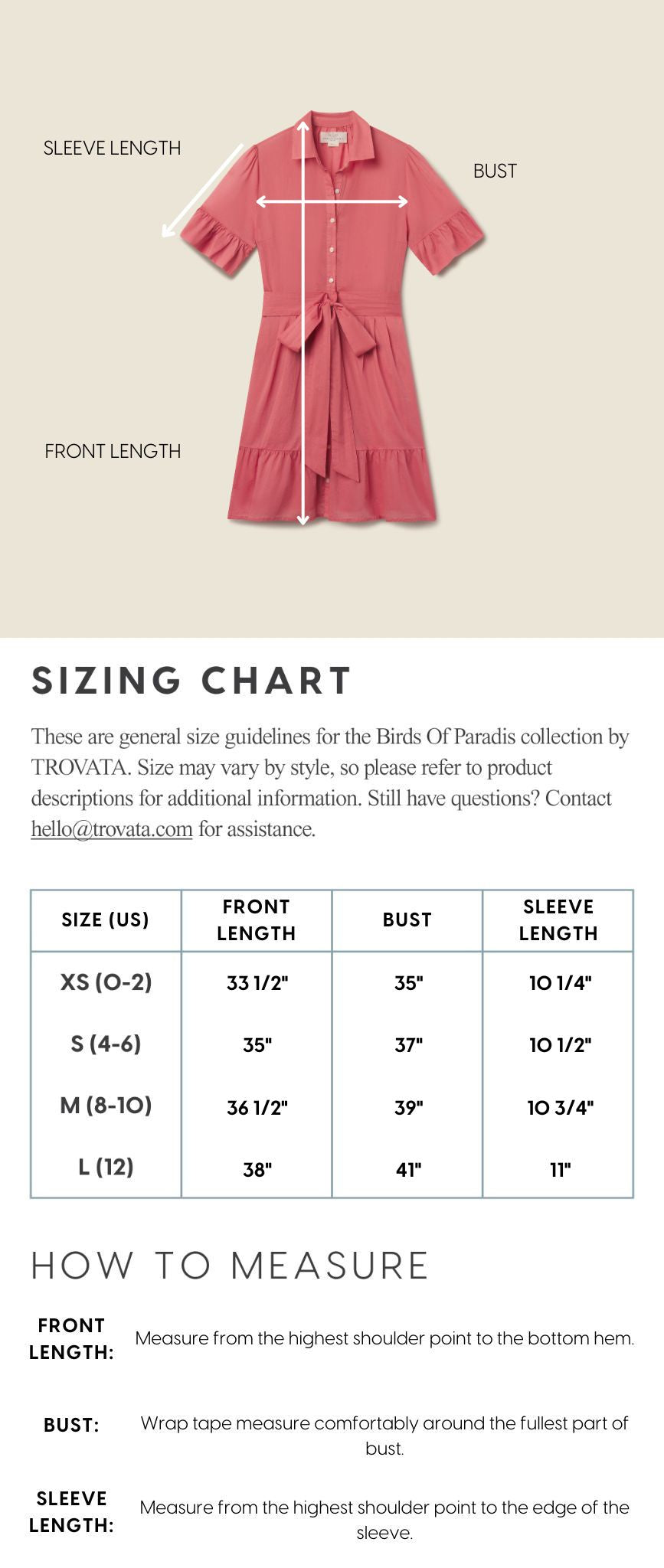 SLEEVE LENGTH

BUST

FRONT LENGTH

SIZING CHART

These are general size guidelines for the Birds Of Paradis collection by TROVATA. Size may vary by style, so please refer to product descriptions for additional information. Still have questions? Contact hello@trovata.com for assistance.

| SIZE (US) | FRONT LENGTH | BUST | SLEEVE LENGTH |
|---|---|---|---|
| XS (0-2) | 33 1/2" | 35" | 10 1/4" |
| S (4-6) | 35" | 37" | 10 1/2" |
| M (8-10) | 36 1/2" | 39" | 10 3/4" |
| L (12) | 38" | 41" | 11" |

HOW TO MEASURE

FRONT LENGTH: Measure from the highest shoulder point to the bottom hem.

BUST: Wrap tape measure comfortably around the fullest part of bust.

SLEEVE LENGTH: Measure from the highest shoulder point to the edge of the sleeve.